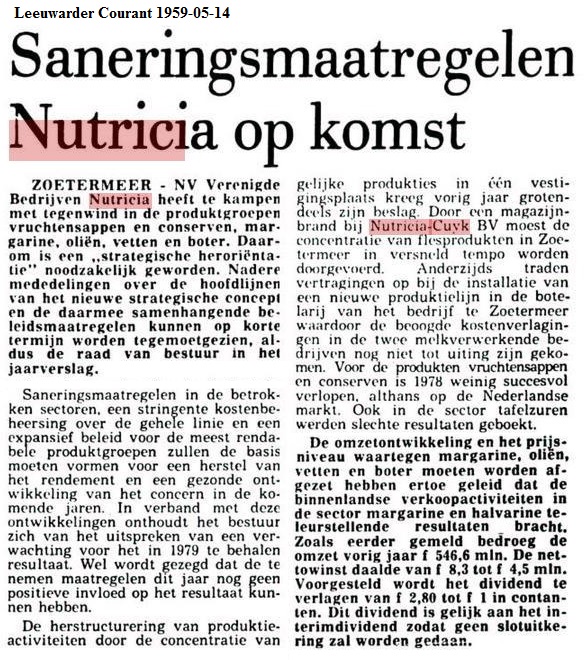 Leeuwarder Courant 1959-05-14

Saneringsmaatregelen Nutricia op komst

ZOETERMEER - NV Verenigde Bedrijven Nutricia heeft te kampen met tegenwind in de produktgroepen vruchtensappen en conserven, margarine, oliën, vetten en boter. Daarom is een „strategische heroriëntatie" noodzakelijk geworden. Nadere mededelingen over de hoofdlijnen van het nieuwe strategische concept en de daarmee samenhangende beleidsmaatregelen kunnen op korte termijn worden tegemoetgezien, aldus de raad van bestuur in het jaarverslag.

Saneringsmaatregelen in de betrokken sectoren, een stringente kostenbeheersing over de gehele linie en een expansief beleid voor de meest rendabele produktgroepen zullen de basis moeten vormen voor een herstel van het rendement en een gezonde ontwikkeling van het concern in de komende jaren. In verband met deze ontwikkelingen onthoudt het bestuur zich van het uitspreken van een verwachting voor het in 1979 te behalen resultaat. Wel wordt gezegd dat de te nemen maatregelen dit jaar nog geen positieve invloed op het resultaat kunnen hebben.

De herstructurering van produktieactiviteiten door de concentratie van gelijke produkties in één vestigingsplaats kreeg vorig jaar grotendeels zijn beslag. Door een magazijnbrand bij Nutricia-Cuyk BV moest de concentratie van flesprodukten in Zoetermeer in versneld tempo worden doorgevoerd. Anderzijds traden vertragingen op bij de installatie van een nieuwe produktielijn in de botelarij van het bedrijf te Zoetermeer waardoor de beoogde kostenverlagingen in de twee melkverwerkende bedrijven nog niet tot uiting zijn gekomen. Voor de produkten vruchtensappen en conserven is 1978 weinig succesvol verlopen, althans op de Nederlandse markt. Ook in de sector tafelzuren werden slechte resultaten geboekt.

De omzetontwikkeling en het prijsniveau waartegen margarine, oliën, vetten en boter moeten worden afgezet hebben ertoe geleid dat de binnenlandse verkoopactiviteiten in de sector margarine en halvarine teleurstellende resultaten bracht. Zoals eerder gemeld bedroeg de omzet vorig jaar f 546,6 mln. De nettowinst daalde van f 8,3 tot f 4,5 mln. Voorgesteld wordt het dividend te verlagen van f 2,80 tot f 1 in contanten. Dit dividend is gelijk aan het interimdividend zodat geen slotuitkering zal worden gedaan.